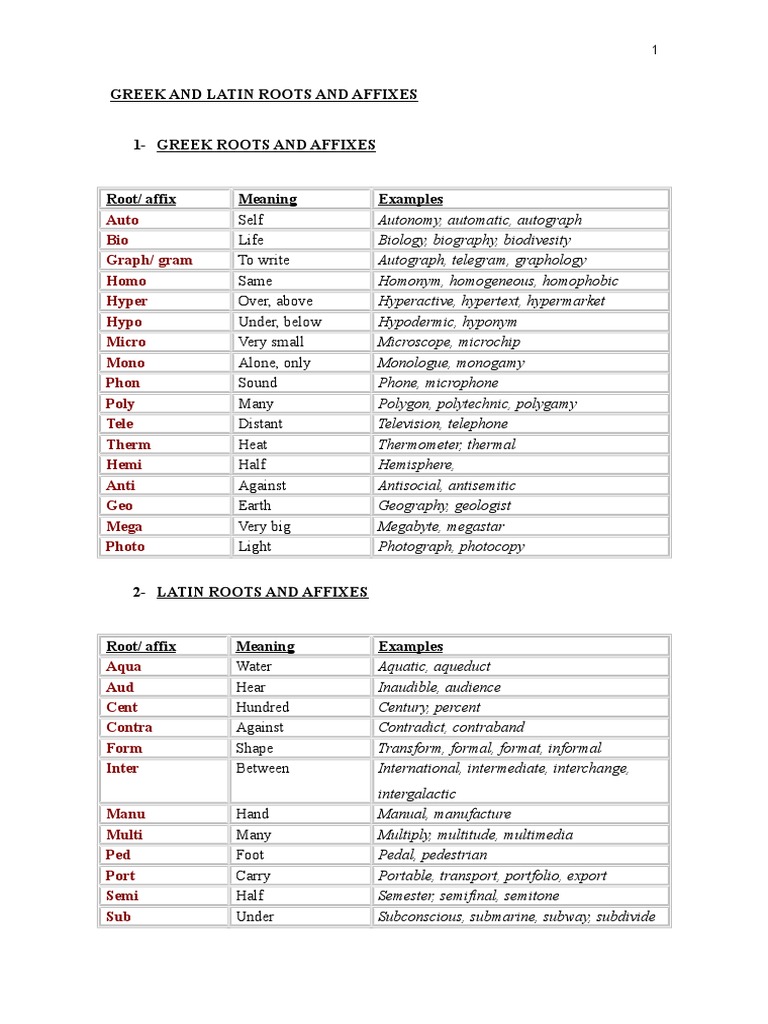 1

GREEK AND LATIN ROOTS AND AFFIXES

1- GREEK ROOTS AND AFFIXES

| Root/ affix | Meaning | Examples |
|---|---|---|
| Auto | Self | Autonomy, automatic, autograph |
| Bio | Life | Biology, biography, biodivesity |
| Graph/ gram | To write | Autograph, telegram, graphology |
| Homo | Same | Homonym, homogeneous, homophobic |
| Hyper | Over, above | Hyperactive, hypertext, hypermarket |
| Hypo | Under, below | Hypodermic, hyponym |
| Micro | Very small | Microscope, microchip |
| Mono | Alone, only | Monologue, monogamy |
| Phon | Sound | Phone, microphone |
| Poly | Many | Polygon, polytechnic, polygamy |
| Tele | Distant | Television, telephone |
| Therm | Heat | Thermometer, thermal |
| Hemi | Half | Hemisphere, |
| Anti | Against | Antisocial, antisemitic |
| Geo | Earth | Geography, geologist |
| Mega | Very big | Megabyte, megastar |
| Photo | Light | Photograph, photocopy |

2- LATIN ROOTS AND AFFIXES

| Root/ affix | Meaning | Examples |
|---|---|---|
| Aqua | Water | Aquatic, aqueduct |
| Aud | Hear | Inaudible, audience |
| Cent | Hundred | Century, percent |
| Contra | Against | Contradict, contraband |
| Form | Shape | Transform, formal, format, informal |
| Inter | Between | International, intermediate, interchange, intergalactic |
| Manu | Hand | Manual, manufacture |
| Multi | Many | Multiply, multitude, multimedia |
| Ped | Foot | Pedal, pedestrian |
| Port | Carry | Portable, transport, portfolio, export |
| Semi | Half | Semester, semifinal, semitone |
| Sub | Under | Subconscious, submarine, subway, subdivide |